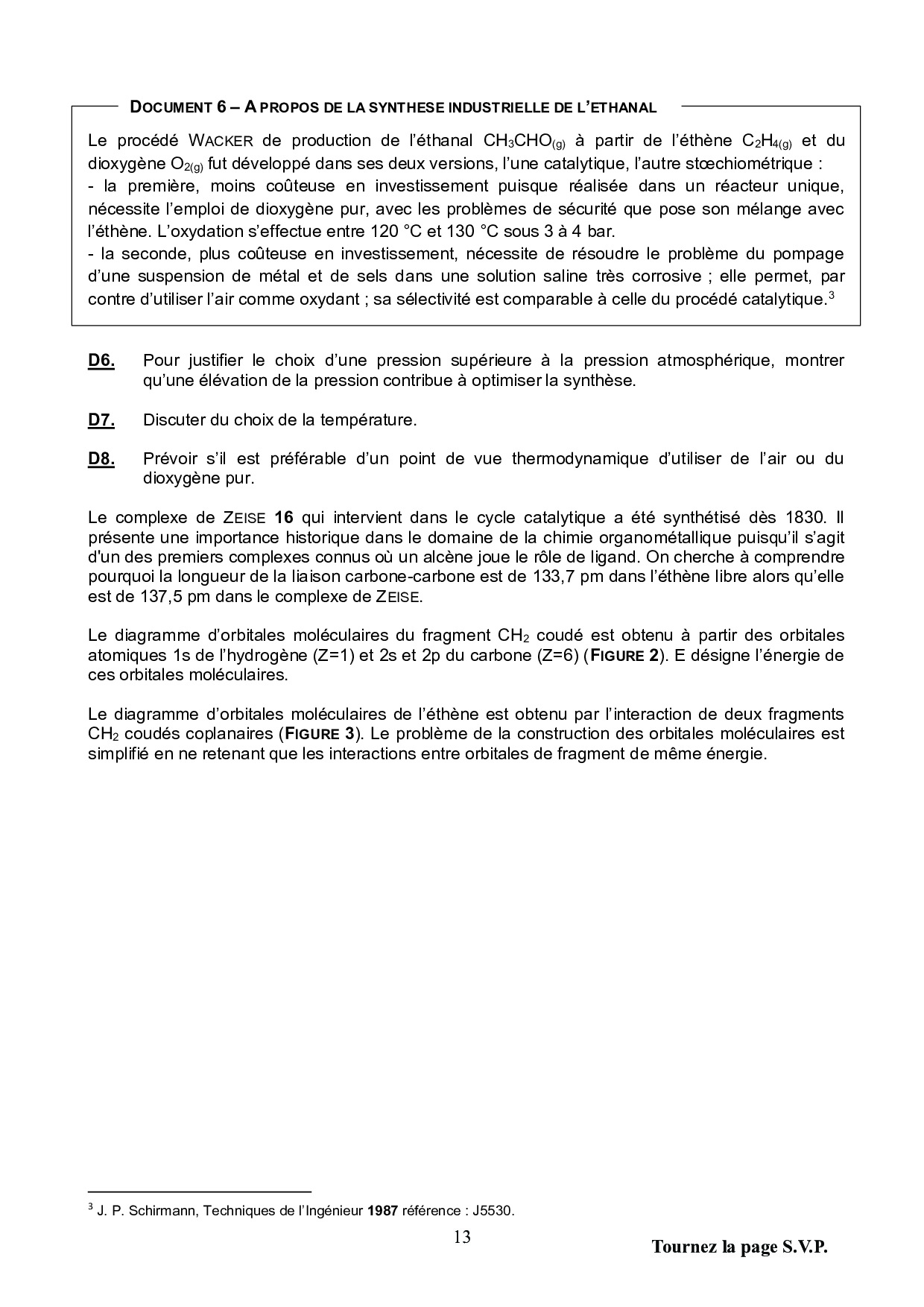 DOCUMENT 6 – A PROPOS DE LA SYNTHESE INDUSTRIELLE DE L'ETHANAL

Le procédé WACKER de production de l'éthanal $CH_3CHO_{(g)}$ à partir de l'éthène $C_2H_{4(g)}$ et du dioxygène $O_{2(g)}$ fut développé dans ses deux versions, l'une catalytique, l'autre stœchiométrique :
- la première, moins coûteuse en investissement puisque réalisée dans un réacteur unique, nécessite l'emploi de dioxygène pur, avec les problèmes de sécurité que pose son mélange avec l'éthène. L'oxydation s'effectue entre 120 °C et 130 °C sous 3 à 4 bar.
- la seconde, plus coûteuse en investissement, nécessite de résoudre le problème du pompage d'une suspension de métal et de sels dans une solution saline très corrosive ; elle permet, par contre d'utiliser l'air comme oxydant ; sa sélectivité est comparable à celle du procédé catalytique.$^3$

D6. Pour justifier le choix d'une pression supérieure à la pression atmosphérique, montrer qu'une élévation de la pression contribue à optimiser la synthèse.

D7. Discuter du choix de la température.

D8. Prévoir s'il est préférable d'un point de vue thermodynamique d'utiliser de l'air ou du dioxygène pur.

Le complexe de ZEISE 16 qui intervient dans le cycle catalytique a été synthétisé dès 1830. Il présente une importance historique dans le domaine de la chimie organométallique puisqu'il s'agit d'un des premiers complexes connus où un alcène joue le rôle de ligand. On cherche à comprendre pourquoi la longueur de la liaison carbone-carbone est de 133,7 pm dans l'éthène libre alors qu'elle est de 137,5 pm dans le complexe de ZEISE.

Le diagramme d'orbitales moléculaires du fragment $CH_2$ coudé est obtenu à partir des orbitales atomiques 1s de l'hydrogène (Z=1) et 2s et 2p du carbone (Z=6) (FIGURE 2). E désigne l'énergie de ces orbitales moléculaires.

Le diagramme d'orbitales moléculaires de l'éthène est obtenu par l'interaction de deux fragments $CH_2$ coudés coplanaires (FIGURE 3). Le problème de la construction des orbitales moléculaires est simplifié en ne retenant que les interactions entre orbitales de fragment de même énergie.

$^3$ J. P. Schirmann, Techniques de l'Ingénieur 1987 référence : J5530.

13

Tournez la page S.V.P.